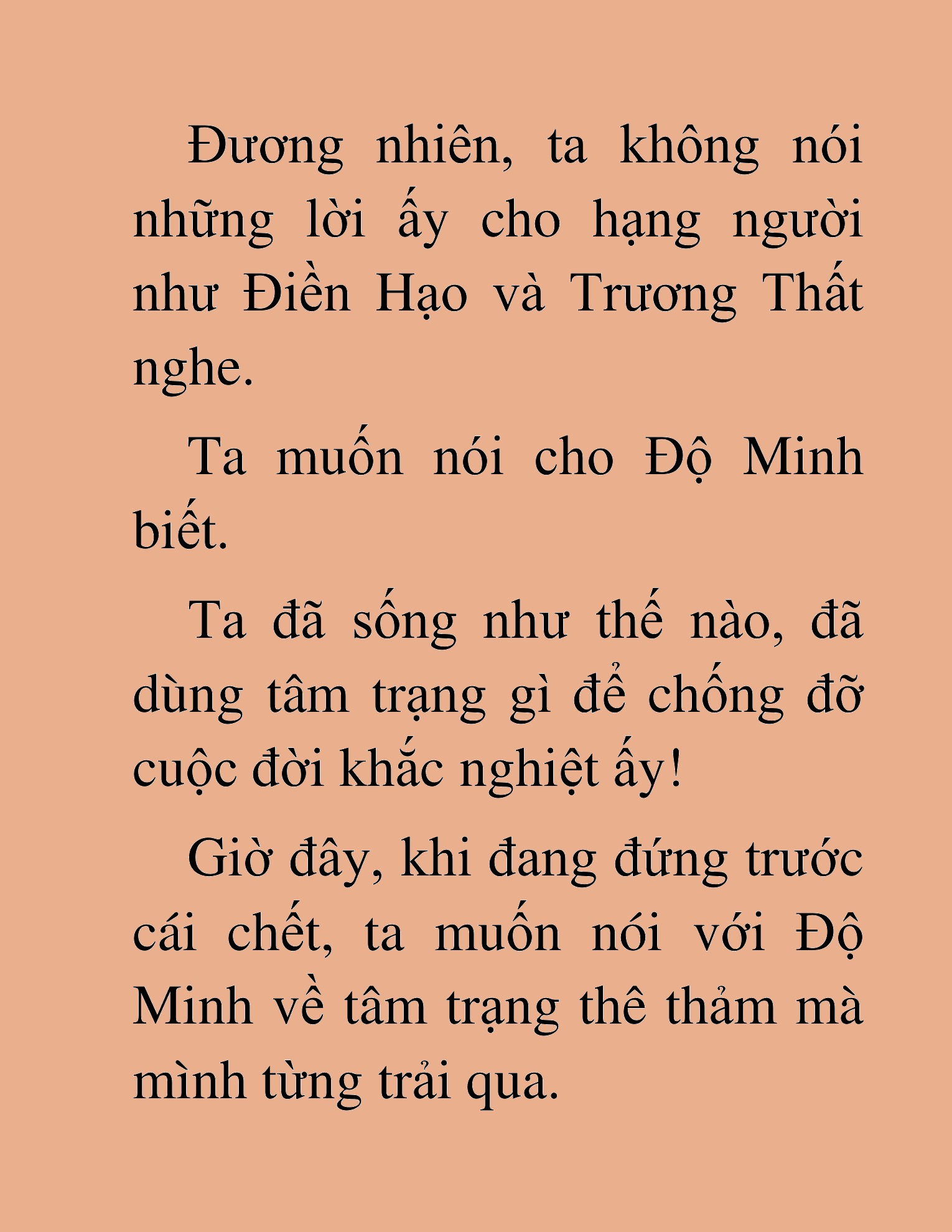 Đương nhiên, ta không nói những lời ấy cho hạng người như Điền Hạo và Trương Thất nghe.

Ta muốn nói cho Độ Minh biết.

Ta đã sống như thế nào, đã dùng tâm trạng gì để chống đỡ cuộc đời khắc nghiệt ấy!

Giờ đây, khi đang đứng trước cái chết, ta muốn nói với Độ Minh về tâm trạng thê thảm mà mình từng trải qua.